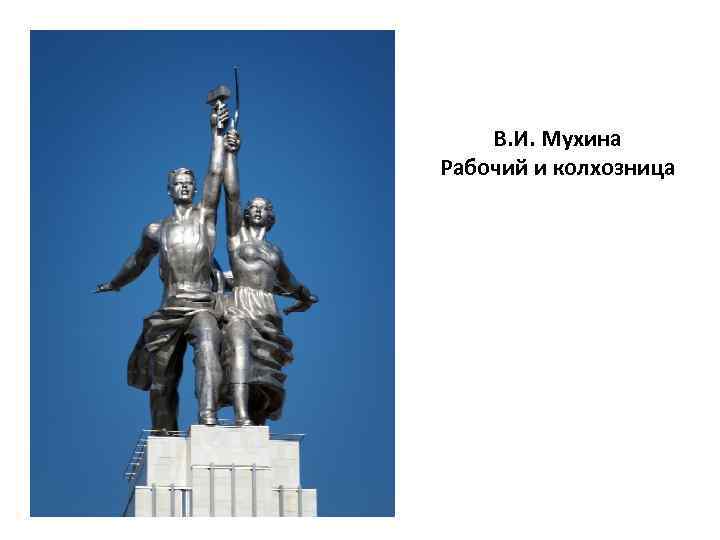 В.И. Мухина
Рабочий и колхозница